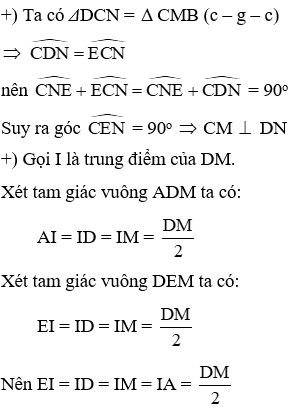 +) Ta có $\Delta DCN = \Delta CMB$ (c – g – c)

$\Rightarrow \widehat{CDN} = \widehat{ECN}$

nên $\widehat{CNE} + \widehat{ECN} = \widehat{CNE} + \widehat{CDN} = 90^o$

Suy ra góc $\widehat{CEN} = 90^o \Rightarrow CM \perp DN$

+) Gọi I là trung điểm của DM.

Xét tam giác vuông ADM ta có:

$AI = ID = IM = \frac{DM}{2}$

Xét tam giác vuông DEM ta có:

$EI = ID = IM = \frac{DM}{2}$

Nên $EI = ID = IM = IA = \frac{DM}{2}$